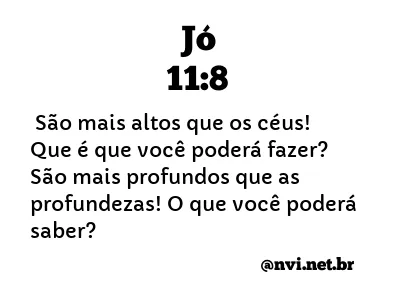 Jó
11:8

São mais altos que os céus! Que é que você poderá fazer? São mais profundos que as profundezas! O que você poderá saber?

@nvi.net.br